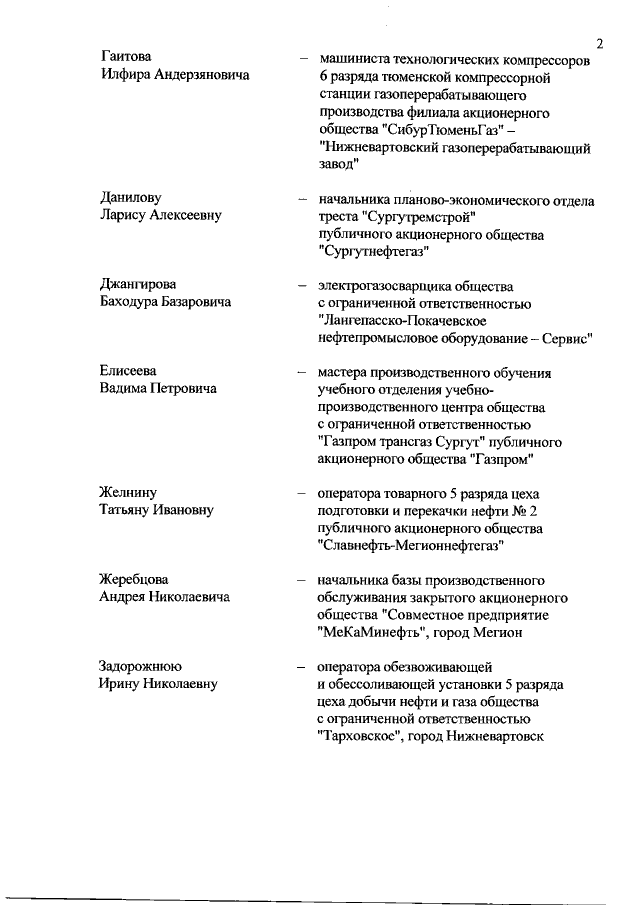 2

Гаитова Илфира Андерзяновича – машиниста технологических компрессоров 6 разряда тюменской компрессорной станции газоперерабатывающего производства филиала акционерного общества "СибурТюменьГаз" – "Нижневартовский газоперерабатывающий завод"

Данилову Ларису Алексеевну – начальника планово-экономического отдела треста "Сургутремстрой" публичного акционерного общества "Сургутнефтегаз"

Джангирова Баходура Базаровича – электрогазосварщика общества с ограниченной ответственностью "Лангепасско-Покачевское нефтепромысловое оборудование – Сервис"

Елисеева Вадима Петровича – мастера производственного обучения учебного отделения учебно-производственного центра общества с ограниченной ответственностью "Газпром трансгаз Сургут" публичного акционерного общества "Газпром"

Желнину Татьяну Ивановну – оператора товарного 5 разряда цеха подготовки и перекачки нефти № 2 публичного акционерного общества "Славнефть-Мегионнефтегаз"

Жеребцова Андрея Николаевича – начальника базы производственного обслуживания закрытого акционерного общества "Совместное предприятие "МеКаМинефть", город Мегион

Задорожнюю Ирину Николаевну – оператора обезвоживающей и обессоливающей установки 5 разряда цеха добычи нефти и газа общества с ограниченной ответственностью "Тарховское", город Нижневартовск